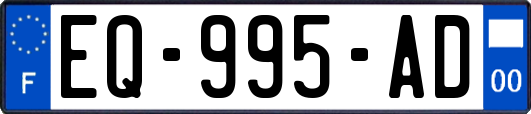 F
EQ-995-AD
00